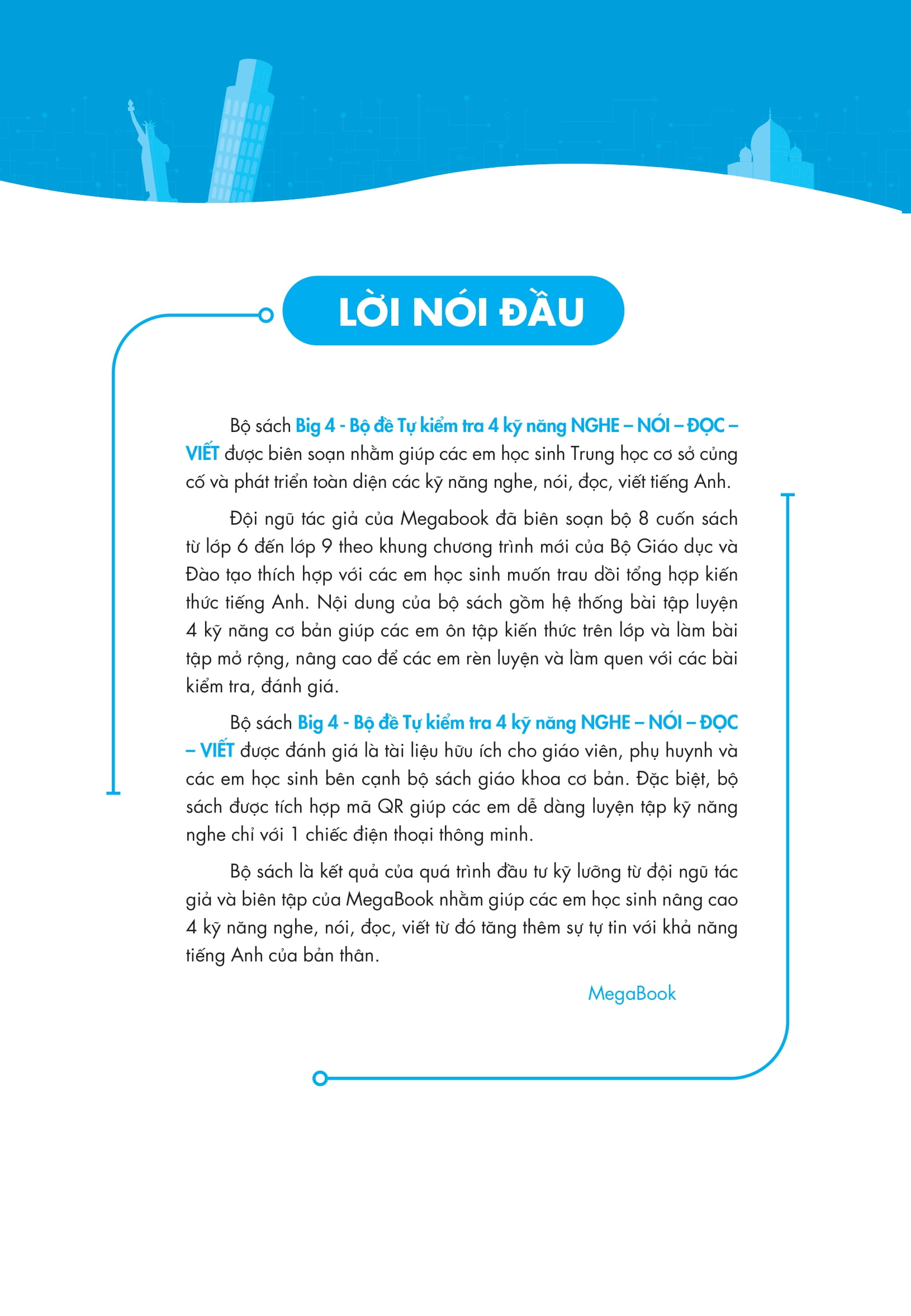 LỜI NÓI ĐẦU

Bộ sách Big 4 - Bộ đề Tự kiểm tra 4 kỹ năng NGHE – NÓI – ĐỌC – VIẾT được biên soạn nhằm giúp các em học sinh Trung học cơ sở củng cố và phát triển toàn diện các kỹ năng nghe, nói, đọc, viết tiếng Anh.

Đội ngũ tác giả của Megabook đã biên soạn bộ 8 cuốn sách từ lớp 6 đến lớp 9 theo khung chương trình mới của Bộ Giáo dục và Đào tạo thích hợp với các em học sinh muốn trau dồi tổng hợp kiến thức tiếng Anh. Nội dung của bộ sách gồm hệ thống bài tập luyện 4 kỹ năng cơ bản giúp các em ôn tập kiến thức trên lớp và làm bài tập mở rộng, nâng cao để các em rèn luyện và làm quen với các bài kiểm tra, đánh giá.

Bộ sách Big 4 - Bộ đề Tự kiểm tra 4 kỹ năng NGHE – NÓI – ĐỌC – VIẾT được đánh giá là tài liệu hữu ích cho giáo viên, phụ huynh và các em học sinh bên cạnh bộ sách giáo khoa cơ bản. Đặc biệt, bộ sách được tích hợp mã QR giúp các em dễ dàng luyện tập kỹ năng nghe chỉ với 1 chiếc điện thoại thông minh.

Bộ sách là kết quả của quá trình đầu tư kỹ lưỡng từ đội ngũ tác giả và biên tập của MegaBook nhằm giúp các em học sinh nâng cao 4 kỹ năng nghe, nói, đọc, viết từ đó tăng thêm sự tự tin với khả năng tiếng Anh của bản thân.

MegaBook